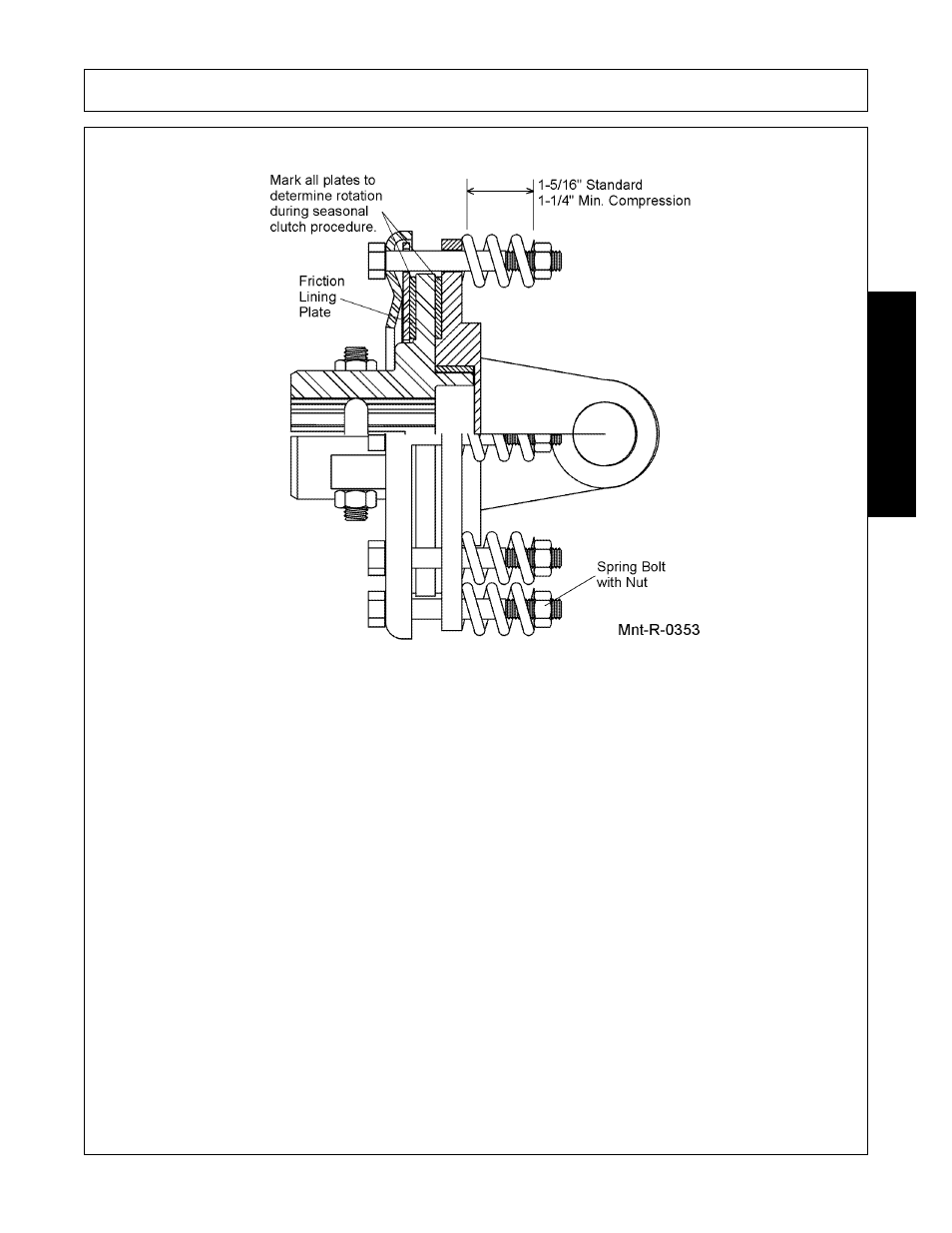 Mark all plates to determine rotation during seasonal clutch procedure.

1-5/16" Standard
1-1/4" Min. Compression

Friction Lining Plate

Spring Bolt with Nut

Mnt-R-0353